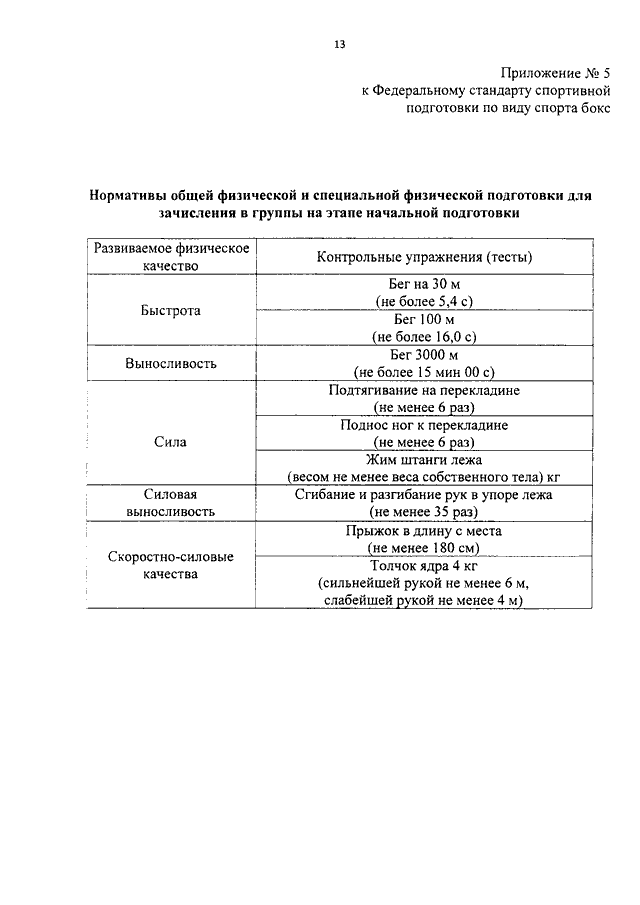 13

Приложение № 5
к Федеральному стандарту спортивной подготовки по виду спорта бокс

Нормативы общей физической и специальной физической подготовки для зачисления в группы на этапе начальной подготовки

| Развиваемое физическое качество | Контрольные упражнения (тесты) |
|---|---|
| Быстрота | Бег на 30 м (не более 5,4 с) |
| | Бег 100 м (не более 16,0 с) |
| Выносливость | Бег 3000 м (не более 15 мин 00 с) |
| Сила | Подтягивание на перекладине (не менее 6 раз) |
| | Поднос ног к перекладине (не менее 6 раз) |
| | Жим штанги лежа (весом не менее веса собственного тела) кг |
| Силовая выносливость | Сгибание и разгибание рук в упоре лежа (не менее 35 раз) |
| Скоростно-силовые качества | Прыжок в длину с места (не менее 180 см) |
| | Толчок ядра 4 кг (сильнейшей рукой не менее 6 м, слабейшей рукой не менее 4 м) |